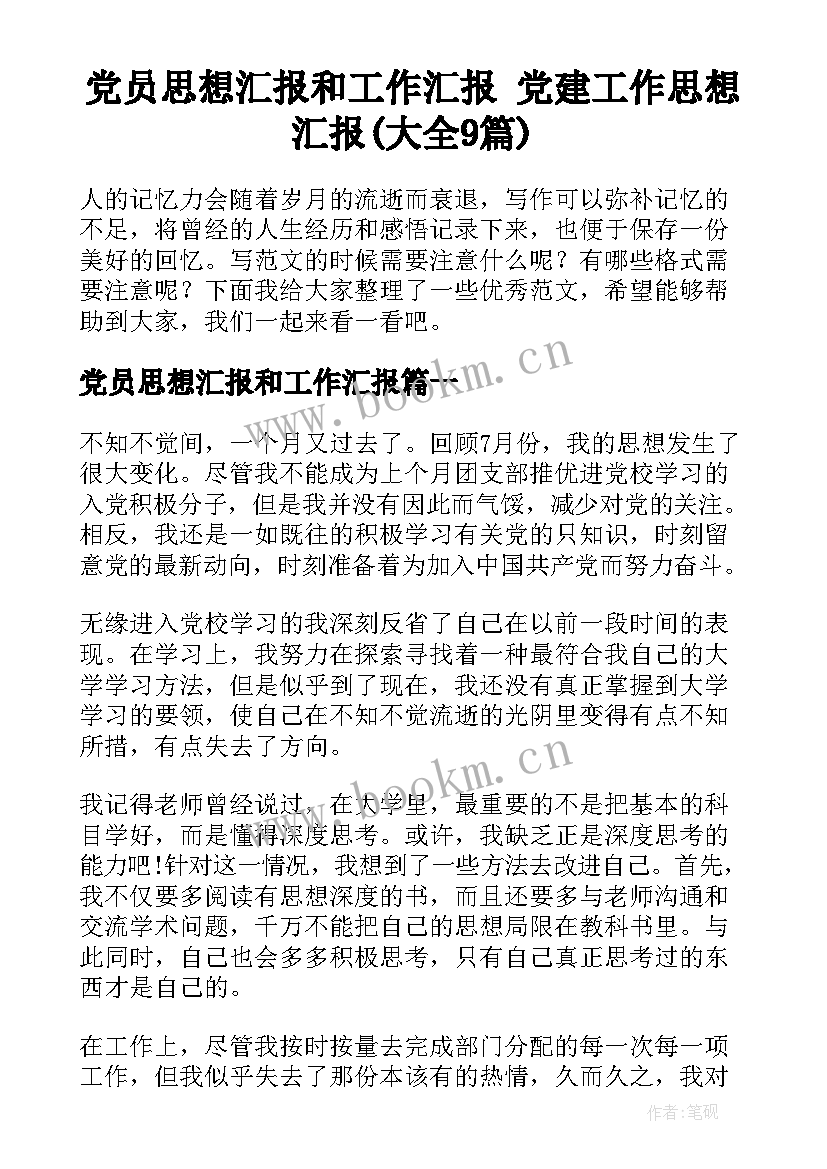 党员思想汇报和工作汇报 党建工作思想汇报(大全9篇)

人的记忆力会随着岁月的流逝而衰退，写作可以弥补记忆的不足，将曾经的人生经历和感悟记录下来，也便于保存一份美好的回忆。写范文的时候需要注意什么呢？有哪些格式需要注意呢？下面我给大家整理了一些优秀范文，希望能够帮助到大家，我们一起来看一看吧。

党员思想汇报和工作汇报篇一

www.bookm.cn

不知不觉间，一个月又过去了。回顾7月份，我的思想发生了很大变化。尽管我不能成为上个月团支部推优进党校学习的入党积极分子，但是我并没有因此而气馁，减少对党的关注。相反，我还是一如既往的积极学习有关党的只知识，时刻留意党的最新动向，时刻准备着为加入中国共产党而努力奋斗。

无缘进入党校学习的我深刻反省了自己在以前一段时间的表现。在学习上，我努力在探索寻找着一种最符合我自己的大学学习方法，但是似乎到了现在，我还没有真正掌握到大学学习的要领，使自己在不知不觉流逝的光阴里变得有点不知所措，有点失去了方向。

www.bookm.cn

我记得老师曾经说过，在大学里，最重要的不是把基本的科目学好，而是懂得深度思考。或许，我缺乏正是深度思考的能力吧!针对这一情况，我想到了一些方法去改进自己。首先，我不仅要多阅读有思想深度的书，而且还要多与老师沟通和交流学术问题，千万不能把自己的思想局限在教科书里。与此同时，自己也会多多积极思考，只有自己真正思考过的东西才是自己的。

在工作上，尽管我按时按量去完成部门分配的每一次每一项工作，但我似乎失去了那份本该有的热情，久而久之，我对

作者:笔砚